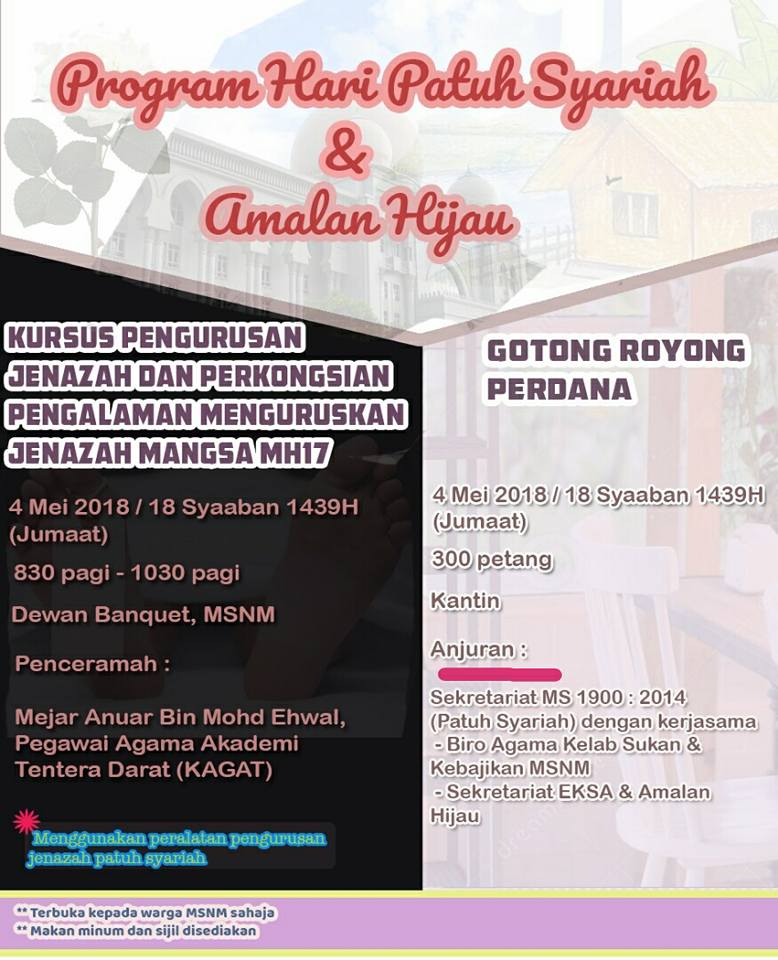 Program Hari Patuh Syariah & Amalan Hijau

KURSUS PENGURUSAN JENAZAH DAN PERKONGSIAN PENGALAMAN MENGURUSKAN JENAZAH MANGSA MH17

4 Mei 2018 / 18 Syaaban 1439H (Jumaat)

830 pagi - 1030 pagi

Dewan Banquet, MSNM

Penceramah :

Mejar Anuar Bin Mohd Ehwal, Pegawai Agama Akademi Tentera Darat (KAGAT)

Menggunakan peralatan pengurusan jenazah patuh syariah

GOTONG ROYONG PERDANA

4 Mei 2018 / 18 Syaaban 1439H (Jumaat)

300 petang

Kantin

Anjuran :

Sekretariat MS 1900 : 2014 (Patuh Syariah) dengan kerjasama
- Biro Agama Kelab Sukan & Kebajikan MSNM
- Sekretariat EKSA & Amalan Hijau

** Terbuka kepada warga MSNM sahaja
** Makan minum dan sijil disediakan